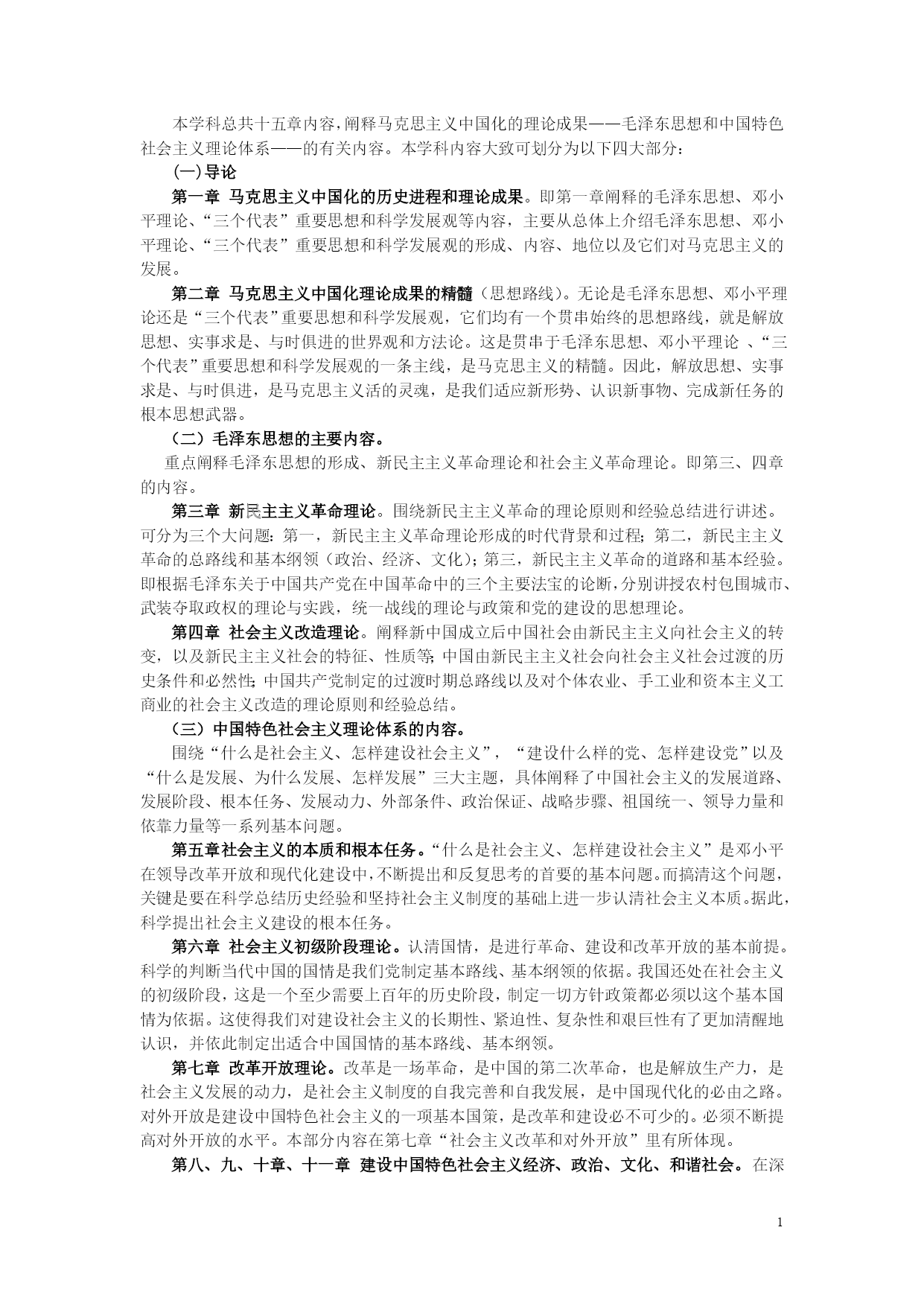 本学科总共十五章内容，阐释马克思主义中国化的理论成果——毛泽东思想和中国特色社会主义理论体系——的有关内容。本学科内容大致可划分为以下四大部分：

(一)导论

第一章 马克思主义中国化的历史进程和理论成果。即第一章阐释的毛泽东思想、邓小平理论、“三个代表”重要思想和科学发展观等内容，主要从总体上介绍毛泽东思想、邓小平理论、“三个代表”重要思想和科学发展观的形成、内容、地位以及它们对马克思主义的发展。

第二章 马克思主义中国化理论成果的精髓（思想路线）。无论是毛泽东思想、邓小平理论还是“三个代表”重要思想和科学发展观，它们均有一个贯串始终的思想路线，就是解放思想、实事求是、与时俱进的世界观和方法论。这是贯串于毛泽东思想、邓小平理论 、“三个代表”重要思想和科学发展观的一条主线，是马克思主义的精髓。因此，解放思想、实事求是、与时俱进，是马克思主义活的灵魂，是我们适应新形势、认识新事物、完成新任务的根本思想武器。

（二）毛泽东思想的主要内容。

重点阐释毛泽东思想的形成、新民主主义革命理论和社会主义革命理论。即第三、四章的内容。

第三章 新民主主义革命理论。围绕新民主主义革命的理论原则和经验总结进行讲述。可分为三个大问题：第一，新民主主义革命理论形成的时代背景和过程；第二，新民主主义革命的总路线和基本纲领（政治、经济、文化）；第三，新民主主义革命的道路和基本经验。即根据毛泽东关于中国共产党在中国革命中的三个主要法宝的论断，分别讲授农村包围城市、武装夺取政权的理论与实践，统一战线的理论与政策和党的建设的思想理论。

第四章 社会主义改造理论。阐释新中国成立后中国社会由新民主主义向社会主义的转变，以及新民主主义社会的特征、性质等；中国由新民主主义社会向社会主义社会过渡的历史条件和必然性；中国共产党制定的过渡时期总路线以及对个体农业、手工业和资本主义工商业的社会主义改造的理论原则和经验总结。

（三）中国特色社会主义理论体系的内容。

围绕“什么是社会主义、怎样建设社会主义”，“建设什么样的党、怎样建设党”以及“什么是发展、为什么发展、怎样发展”三大主题，具体阐释了中国社会主义的发展道路、发展阶段、根本任务、发展动力、外部条件、政治保证、战略步骤、祖国统一、领导力量和依靠力量等一系列基本问题。

第五章社会主义的本质和根本任务。“什么是社会主义、怎样建设社会主义”是邓小平在领导改革开放和现代化建设中，不断提出和反复思考的首要的基本问题。而搞清这个问题，关键是要在科学总结历史经验和坚持社会主义制度的基础上进一步认清社会主义本质。据此，科学提出社会主义建设的根本任务。

第六章 社会主义初级阶段理论。认清国情，是进行革命、建设和改革开放的基本前提。科学的判断当代中国的国情是我们党制定基本路线、基本纲领的依据。我国还处在社会主义的初级阶段，这是一个至少需要上百年的历史阶段，制定一切方针政策都必须以这个基本国情为依据。这使得我们对建设社会主义的长期性、紧迫性、复杂性和艰巨性有了更加清醒地认识，并依此制定出适合中国国情的基本路线、基本纲领。

第七章 改革开放理论。改革是一场革命，是中国的第二次革命，也是解放生产力，是社会主义发展的动力，是社会主义制度的自我完善和自我发展，是中国现代化的必由之路。对外开放是建设中国特色社会主义的一项基本国策，是改革和建设必不可少的。必须不断提高对外开放的水平。本部分内容在第七章“社会主义改革和对外开放”里有所体现。

第八、九、十章、十一章 建设中国特色社会主义经济、政治、文化、和谐社会。在深

1